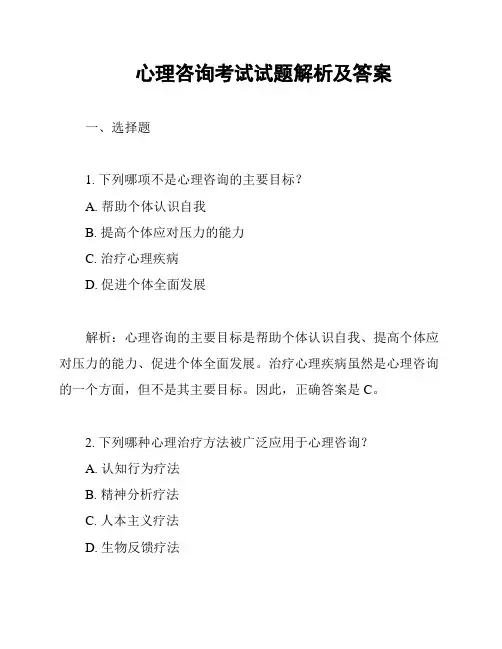 心理咨询考试试题解析及答案

一、选择题

1. 下列哪项不是心理咨询的主要目标？
A. 帮助个体认识自我
B. 提高个体应对压力的能力
C. 治疗心理疾病
D. 促进个体全面发展

解析：心理咨询的主要目标是帮助个体认识自我、提高个体应对压力的能力、促进个体全面发展。治疗心理疾病虽然是心理咨询的一个方面，但不是其主要目标。因此，正确答案是 C。

2. 下列哪种心理治疗方法被广泛应用于心理咨询？
A. 认知行为疗法
B. 精神分析疗法
C. 人本主义疗法
D. 生物反馈疗法